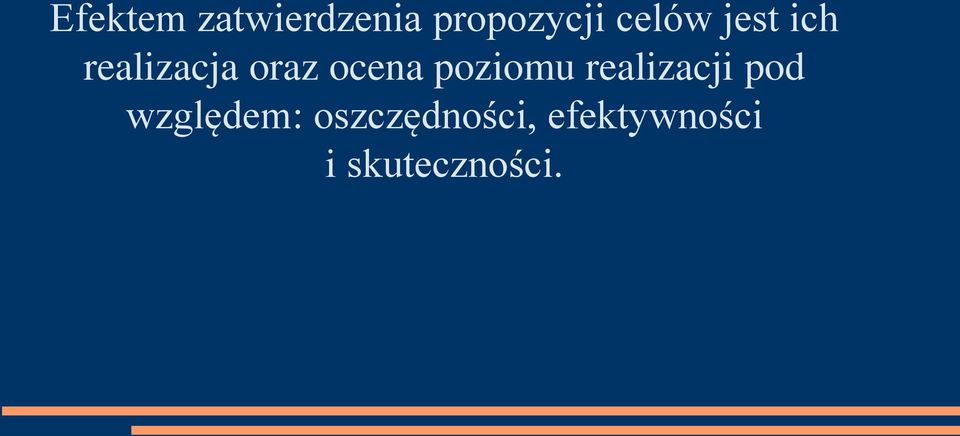 Efektem zatwierdzenia propozycji celów jest ich realizacja oraz ocena poziomu realizacji pod względem: oszczędności, efektywności i skuteczności.